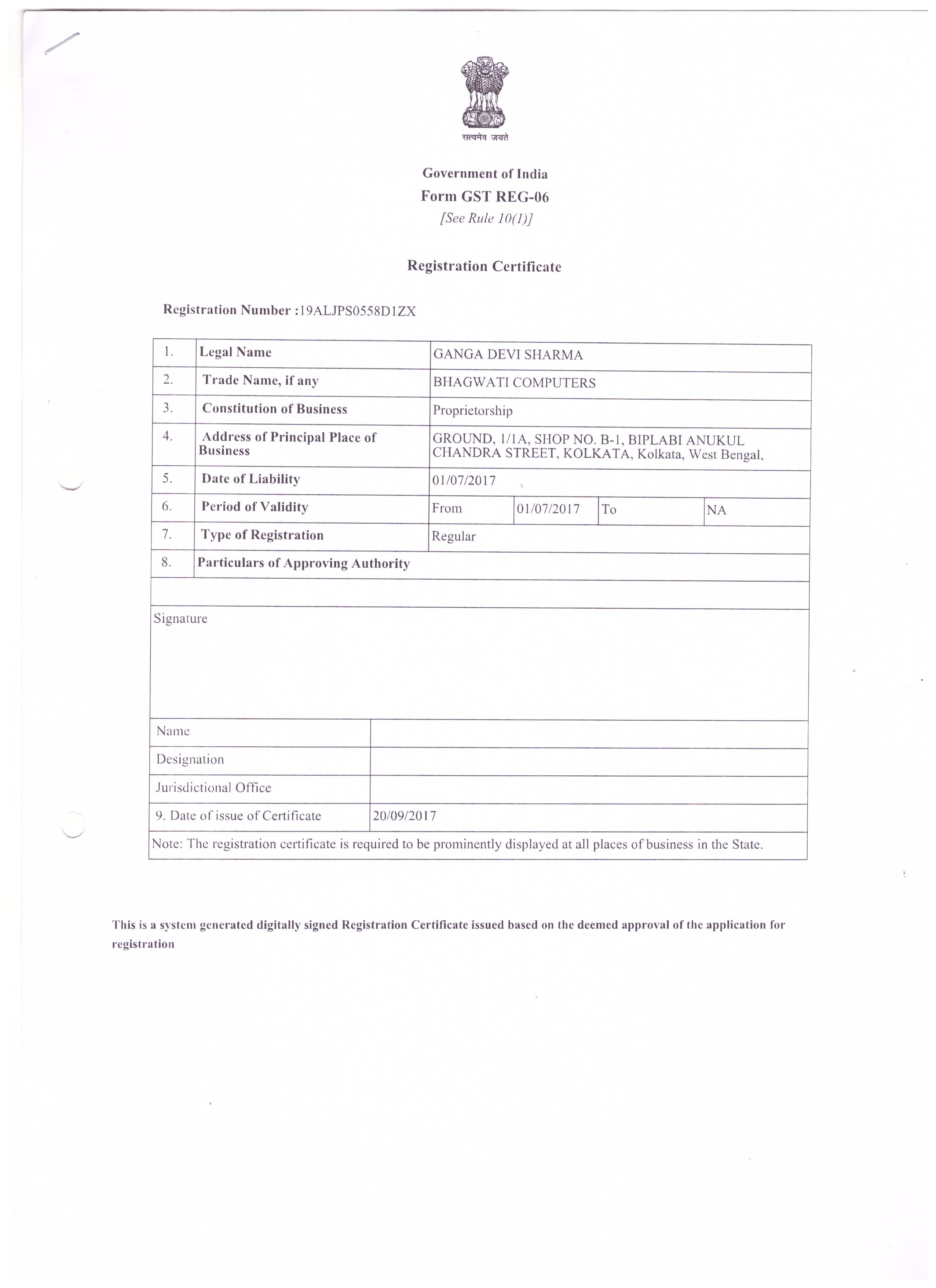 सत्यमेव जयते

Government of India
Form GST REG-06
[See Rule 10(1)]

Registration Certificate

Registration Number :19ALJPS0558D1ZX

| 1. | Legal Name | GANGA DEVI SHARMA | | | |
|---|---|---|---|---|---|
| 2. | Trade Name, if any | BHAGWATI COMPUTERS | | | |
| 3. | Constitution of Business | Proprietorship | | | |
| 4. | Address of Principal Place of Business | GROUND, 1/1A, SHOP NO. B-1, BIPLABI ANUKUL CHANDRA STREET, KOLKATA, Kolkata, West Bengal, | | | |
| 5. | Date of Liability | 01/07/2017 | | | |
| 6. | Period of Validity | From | 01/07/2017 | To | NA |
| 7. | Type of Registration | Regular | | | |
| 8. | Particulars of Approving Authority | | | | |

Signature

| Name | |
|---|---|
| Designation | |
| Jurisdictional Office | |
| 9. Date of issue of Certificate | 20/09/2017 |

Note: The registration certificate is required to be prominently displayed at all places of business in the State.

This is a system generated digitally signed Registration Certificate issued based on the deemed approval of the application for registration